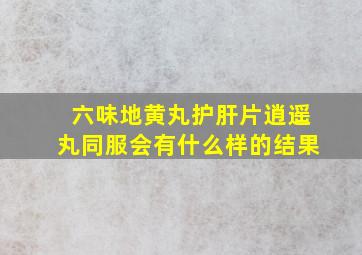 六味地黄丸护肝片逍遥丸同服会有什么样的结果